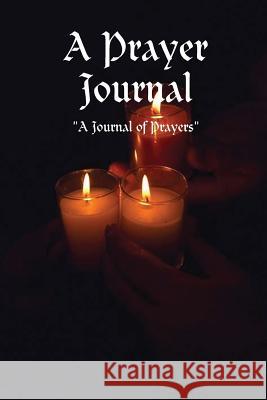 A Prayer Journal

"A Journal of Prayers"

Kraina Książek